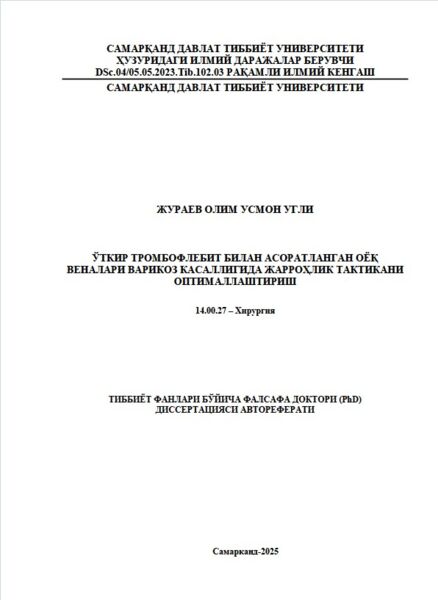 САМАРҚАНД ДАВЛАТ ТИББИЁТ УНИВЕРСИТЕТИ
ҲУЗУРИДАГИ ИЛМИЙ ДАРАЖАЛАР БЕРУВЧИ
DSc.04/05.05.2023.Tib.102.03 РАҚАМЛИ ИЛМИЙ КЕНГАШ

САМАРҚАНД ДАВЛАТ ТИББИЁТ УНИВЕРСИТЕТИ

ЖУРАЕВ ОЛИМ УСМОН УГЛИ

ЎТКИР ТРОМБОФЛЕБИТ БИЛАН АСОРАТЛАНГАН ОЁҚ ВЕНАЛАРИ ВАРИКОЗ КАСАЛЛИГИДА ЖАРРОҲЛИК ТАКТИКАНИ ОПТИМАЛЛАШТИРИШ

14.00.27 – Хирургия

ТИББИЁТ ФАНЛАРИ БЎЙИЧА ФАЛСАФА ДОКТОРИ (PhD) ДИССЕРТАЦИЯСИ АВТОРЕФЕРАТИ

Самарканд-2025